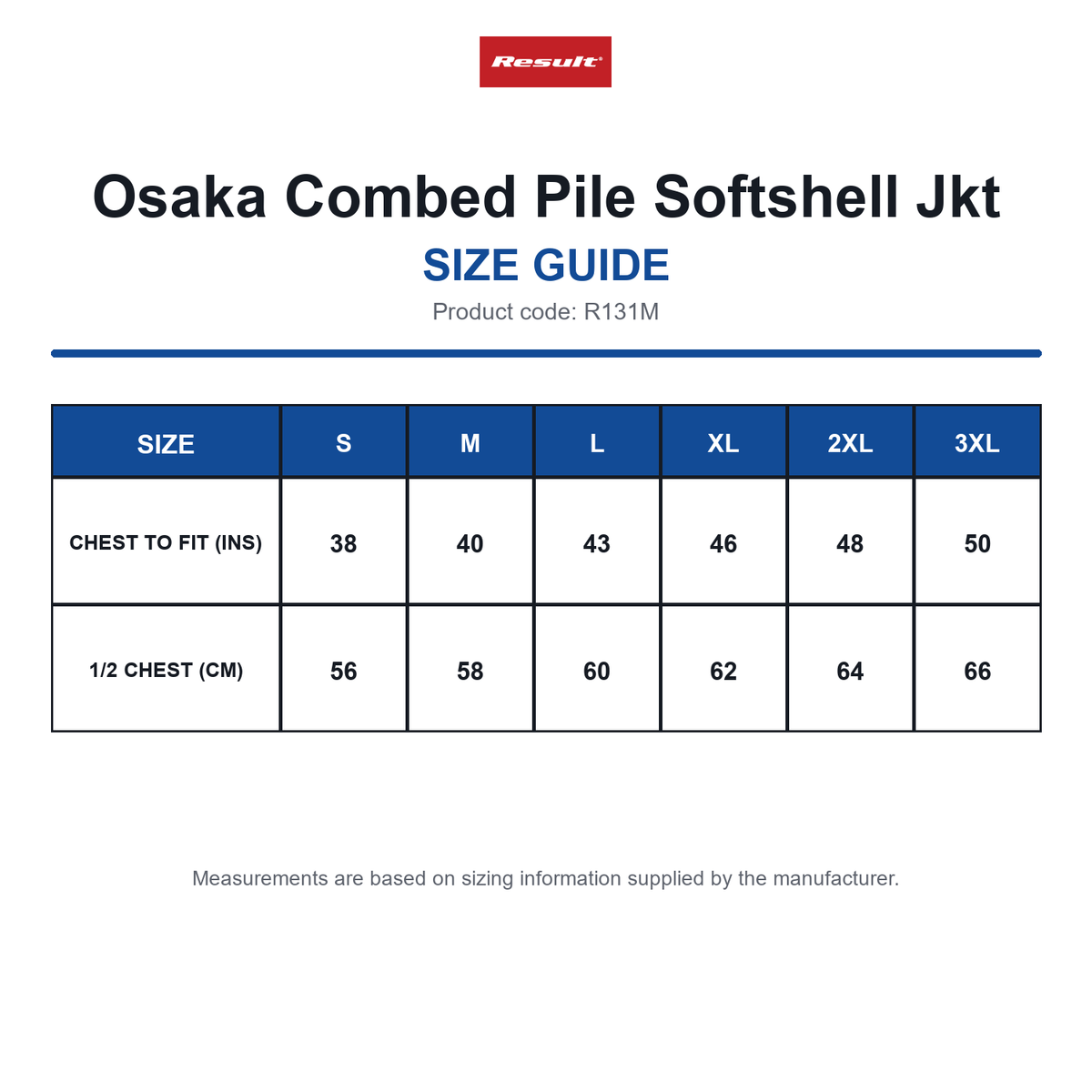 Result

Osaka Combed Pile Softshell Jkt

SIZE GUIDE

Product code: R131M

| SIZE | S | M | L | XL | 2XL | 3XL |
|---|---|---|---|---|---|---|
| CHEST TO FIT (INS) | 38 | 40 | 43 | 46 | 48 | 50 |
| 1/2 CHEST (CM) | 56 | 58 | 60 | 62 | 64 | 66 |

Measurements are based on sizing information supplied by the manufacturer.